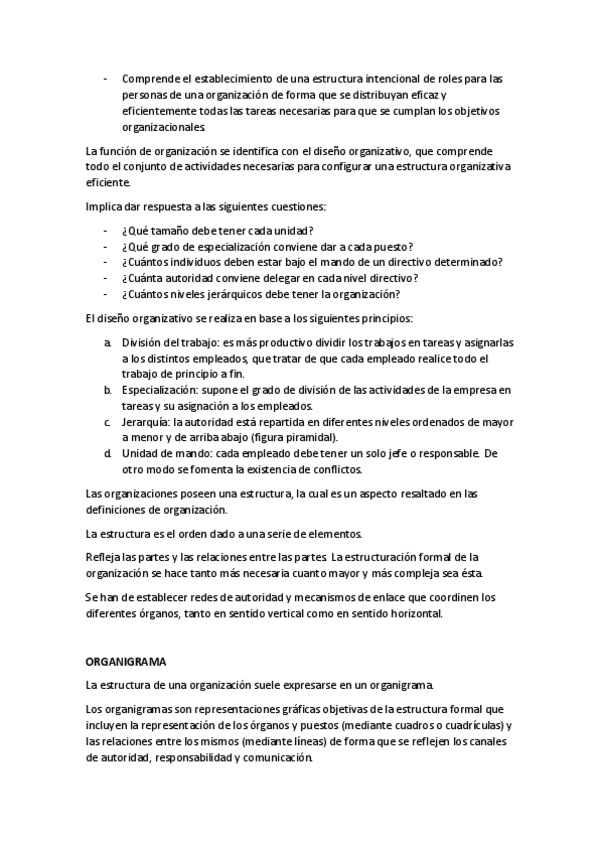 - Comprende el establecimiento de una estructura intencional de roles para las personas de una organización de forma que se distribuyan eficaz y eficientemente todas las tareas necesarias para que se cumplan los objetivos organizacionales.

La función de organización se identifica con el diseño organizativo, que comprende todo el conjunto de actividades necesarias para configurar una estructura organizativa eficiente.

Implica dar respuesta a las siguientes cuestiones:

- ¿Qué tamaño debe tener cada unidad?
- ¿Qué grado de especialización conviene dar a cada puesto?
- ¿Cuántos individuos deben estar bajo el mando de un directivo determinado?
- ¿Cuánta autoridad conviene delegar en cada nivel directivo?
- ¿Cuántos niveles jerárquicos debe tener la organización?

El diseño organizativo se realiza en base a los siguientes principios:

a. División del trabajo: es más productivo dividir los trabajos en tareas y asignarlas a los distintos empleados, que tratar de que cada empleado realice todo el trabajo de principio a fin.
b. Especialización: supone el grado de división de las actividades de la empresa en tareas y su asignación a los empleados.
c. Jerarquía: la autoridad está repartida en diferentes niveles ordenados de mayor a menor y de arriba abajo (figura piramidal).
d. Unidad de mando: cada empleado debe tener un solo jefe o responsable. De otro modo se fomenta la existencia de conflictos.

Las organizaciones poseen una estructura, la cual es un aspecto resaltado en las definiciones de organización.

La estructura es el orden dado a una serie de elementos.

Refleja las partes y las relaciones entre las partes. La estructuración formal de la organización se hace tanto más necesaria cuanto mayor y más compleja sea ésta.

Se han de establecer redes de autoridad y mecanismos de enlace que coordinen los diferentes órganos, tanto en sentido vertical como en sentido horizontal.

ORGANIGRAMA

La estructura de una organización suele expresarse en un organigrama.

Los organigramas son representaciones gráficas objetivas de la estructura formal que incluyen la representación de los órganos y puestos (mediante cuadros o cuadrículas) y las relaciones entre los mismos (mediante líneas) de forma que se reflejen los canales de autoridad, responsabilidad y comunicación.